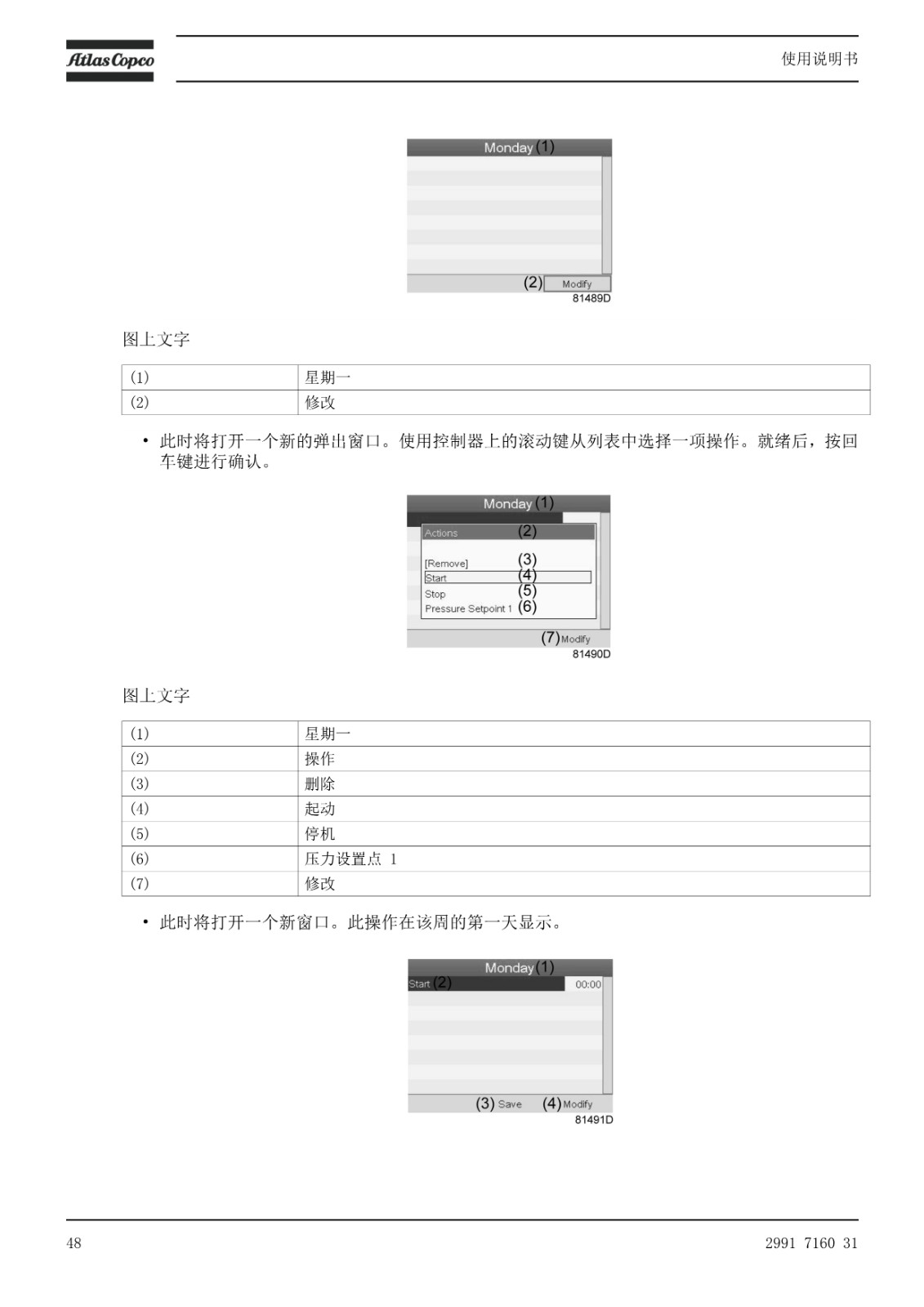 Atlas Copco

使用说明书

Monday (1)

(2) Modify

81489D

图上文字

| (1) | 星期一 |
|---|---|
| (2) | 修改 |

• 此时将打开一个新的弹出窗口。使用控制器上的滚动键从列表中选择一项操作。就绪后，按回车键进行确认。

Monday (1)

Actions (2)

[Remove] (3)
Start (4)
Stop (5)
Pressure Setpoint 1 (6)

(7) Modify

81490D

图上文字

| (1) | 星期一 |
|---|---|
| (2) | 操作 |
| (3) | 删除 |
| (4) | 起动 |
| (5) | 停机 |
| (6) | 压力设置点 1 |
| (7) | 修改 |

• 此时将打开一个新窗口。此操作在该周的第一天显示。

Monday (1)

Start (2) 00:00

(3) Save (4) Modify

81491D

48

2991 7160 31